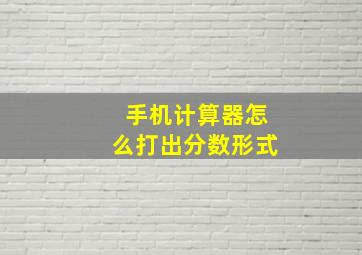 手机计算器怎么打出分数形式